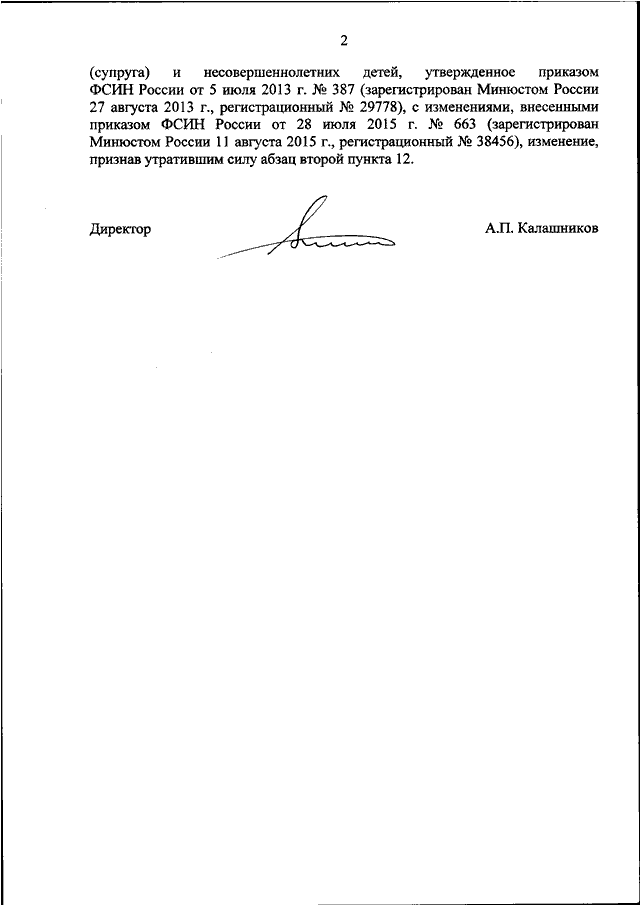 2

(супруга) и несовершеннолетних детей, утвержденное приказом ФСИН России от 5 июля 2013 г. № 387 (зарегистрирован Минюстом России 27 августа 2013 г., регистрационный № 29778), с изменениями, внесенными приказом ФСИН России от 28 июля 2015 г. № 663 (зарегистрирован Минюстом России 11 августа 2015 г., регистрационный № 38456), изменение, признав утратившим силу абзац второй пункта 12.

Директор А.П. Калашников